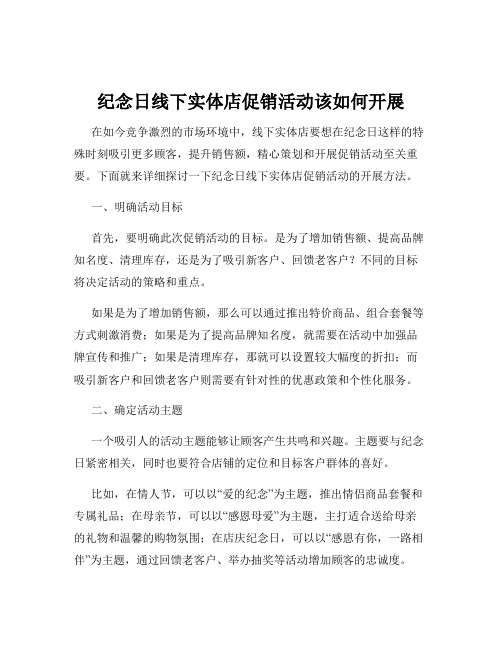 纪念日线下实体店促销活动该如何开展

在如今竞争激烈的市场环境中，线下实体店要想在纪念日这样的特殊时刻吸引更多顾客，提升销售额，精心策划和开展促销活动至关重要。下面就来详细探讨一下纪念日线下实体店促销活动的开展方法。

一、明确活动目标

首先，要明确此次促销活动的目标。是为了增加销售额、提高品牌知名度、清理库存，还是为了吸引新客户、回馈老客户？不同的目标将决定活动的策略和重点。

如果是为了增加销售额，那么可以通过推出特价商品、组合套餐等方式刺激消费；如果是为了提高品牌知名度，就需要在活动中加强品牌宣传和推广；如果是清理库存，那就可以设置较大幅度的折扣；而吸引新客户和回馈老客户则需要有针对性的优惠政策和个性化服务。

二、确定活动主题

一个吸引人的活动主题能够让顾客产生共鸣和兴趣。主题要与纪念日紧密相关，同时也要符合店铺的定位和目标客户群体的喜好。

比如，在情人节，可以以“爱的纪念”为主题，推出情侣商品套餐和专属礼品；在母亲节，可以以“感恩母爱”为主题，主打适合送给母亲的礼物和温馨的购物氛围；在店庆纪念日，可以以“感恩有你，一路相伴”为主题，通过回馈老客户、举办抽奖等活动增加顾客的忠诚度。